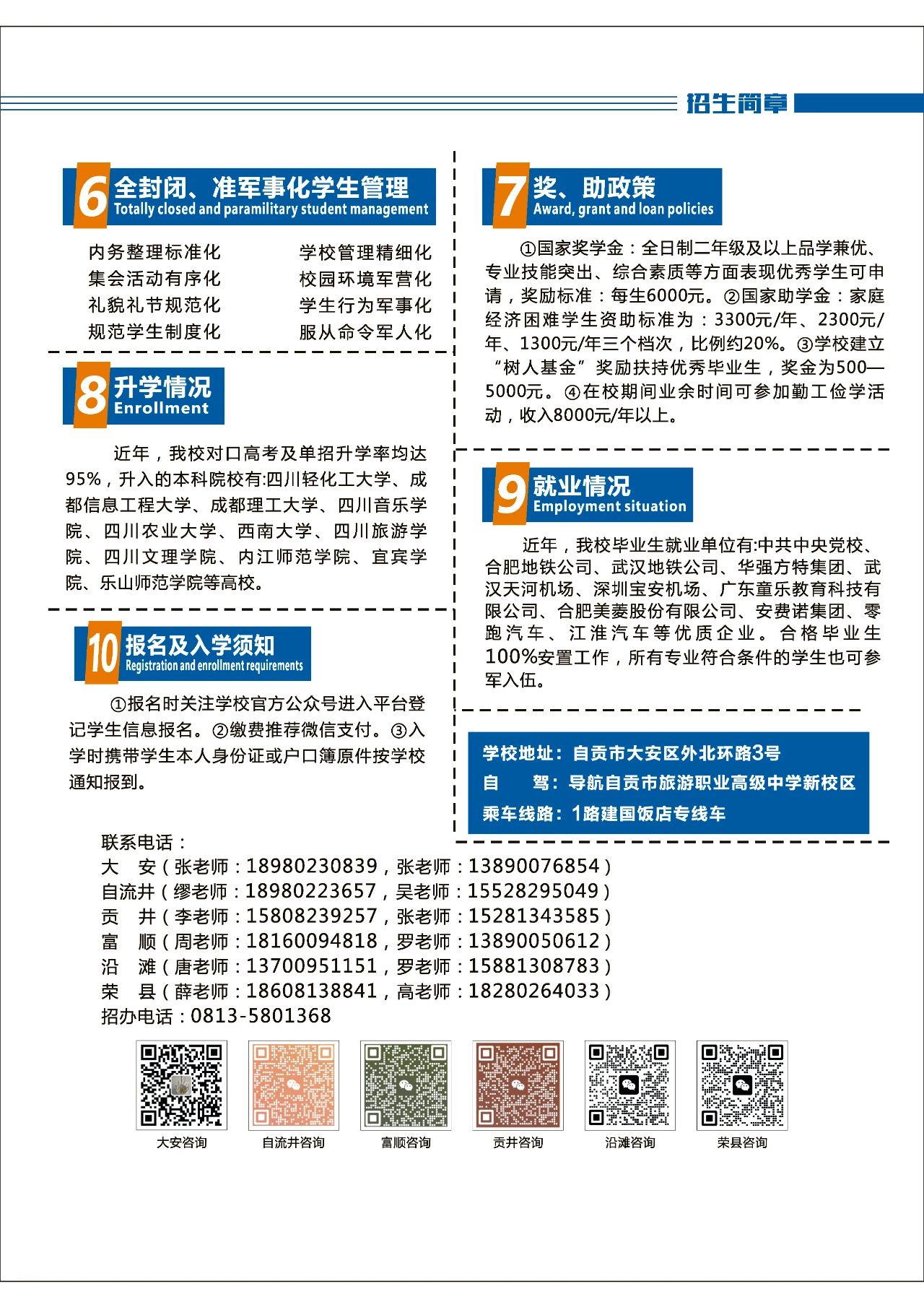 招生简章

6 全封闭、准军事化学生管理
Totally closed and paramilitary student management

内务整理标准化
集会活动有序化
礼貌礼节规范化
规范学生制度化

学校管理精细化
校园环境军营化
学生行为军事化
服从命令军人化

8 升学情况
Enrollment

近年，我校对口高考及单招升学率均达95%，升入的本科院校有:四川轻化工大学、成都信息工程大学、成都理工大学、四川音乐学院、四川农业大学、西南大学、四川旅游学院、四川文理学院、内江师范学院、宜宾学院、乐山师范学院等高校。

10 报名及入学须知
Registration and enrollment requirements

①报名时关注学校官方公众号进入平台登记学生信息报名。②缴费推荐微信支付。③入学时携带学生本人身份证或户口簿原件按学校通知报到。

7 奖、助政策
Award, grant and loan policies

①国家奖学金：全日制二年级及以上品学兼优、专业技能突出、综合素质等方面表现优秀学生可申请，奖励标准：每生6000元。②国家助学金：家庭经济困难学生资助标准为：3300元/年、2300元/年、1300元/年三个档次，比例约20%。③学校建立“树人基金”奖励扶持优秀毕业生，奖金为500—5000元。④在校期间业余时间可参加勤工俭学活动，收入8000元/年以上。

9 就业情况
Employment situation

近年，我校毕业生就业单位有:中共中央党校、合肥地铁公司、武汉地铁公司、华强方特集团、武汉天河机场、深圳宝安机场、广东童乐教育科技有限公司、合肥美菱股份有限公司、安费诺集团、零跑汽车、江淮汽车等优质企业。合格毕业生100%安置工作，所有专业符合条件的学生也可参军入伍。

学校地址：自贡市大安区外北环路3号
自　　驾：导航自贡市旅游职业高级中学新校区
乘车线路：1路建国饭店专线车

联系电话：
大　安（张老师：18980230839，张老师：13890076854）
自流井（缪老师：18980223657，吴老师：15528295049）
贡　井（李老师：15808239257，张老师：15281343585）
富　顺（周老师：18160094818，罗老师：13890050612）
沿　滩（唐老师：13700951151，罗老师：15881308783）
荣　县（薛老师：18608138841，高老师：18280264033）
招办电话：0813-5801368

大安咨询
自流井咨询
富顺咨询
贡井咨询
沿滩咨询
荣县咨询